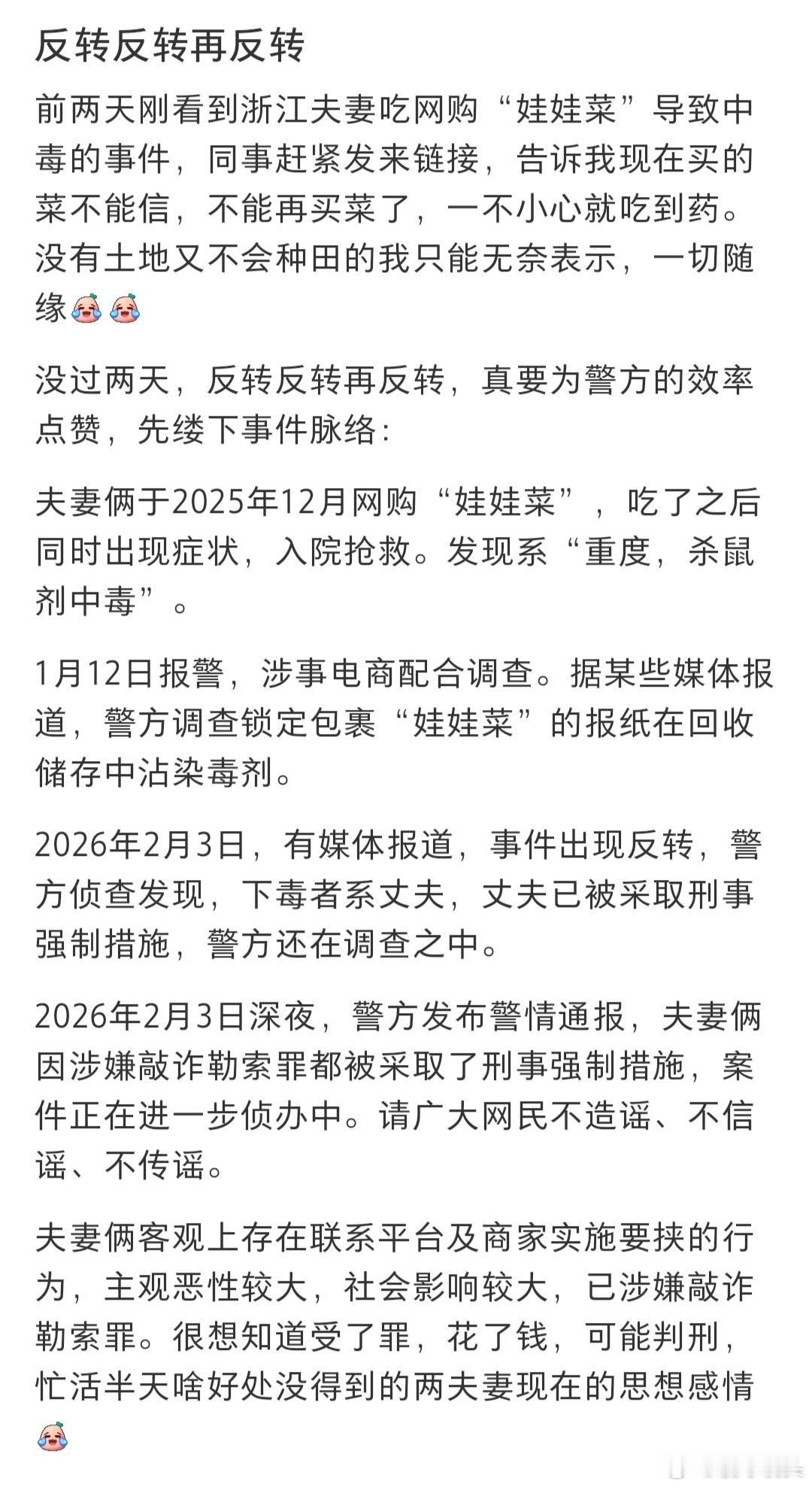 反转反转再反转

前两天刚看到浙江夫妻吃网购“娃娃菜”导致中毒的事件，同事赶紧发来链接，告诉我现在买的菜不能信，不能再买菜了，一不小心就吃到药。没有土地又不会种田的我只能无奈表示，一切随缘

没过两天，反转反转再反转，真要为警方的效率点赞，先缕下事件脉络：

夫妻俩于2025年12月网购“娃娃菜”，吃了之后同时出现症状，入院抢救。发现系“重度，杀鼠剂中毒”。

1月12日报警，涉事电商配合调查。据某些媒体报道，警方调查锁定包裹“娃娃菜”的报纸在回收储存中沾染毒剂。

2026年2月3日，有媒体报道，事件出现反转，警方侦查发现，下毒者系丈夫，丈夫已被采取刑事强制措施，警方还在调查之中。

2026年2月3日深夜，警方发布警情通报，夫妻俩因涉嫌敲诈勒索罪都被采取了刑事强制措施，案件正在进一步侦办中。请广大网民不造谣、不信谣、不传谣。

夫妻俩客观上存在联系平台及商家实施要挟的行为，主观恶性较大，社会影响较大，已涉嫌敲诈勒索罪。很想知道受了罪，花了钱，可能判刑，忙活半天啥好处没得到的两夫妻现在的思想感情